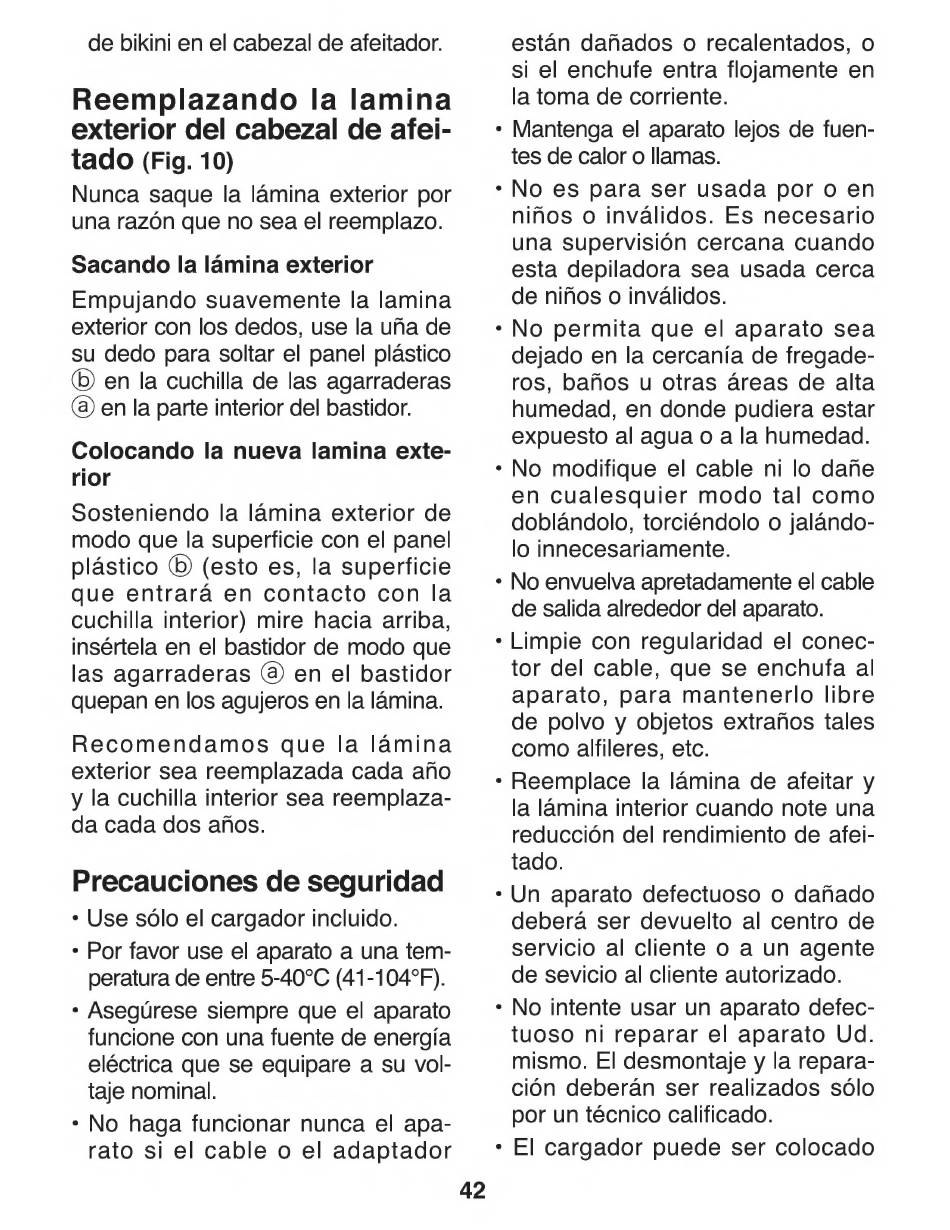 de bikini en el cabezal de afeitador.

Reemplazando la lamina exterior del cabezal de afeitado (Fig. 10)

Nunca saque la lámina exterior por una razón que no sea el reemplazo.

Sacando la lámina exterior

Empujando suavemente la lamina exterior con los dedos, use la uña de su dedo para soltar el panel plástico ⓑ en la cuchilla de las agarraderas ⓐ en la parte interior del bastidor.

Colocando la nueva lamina exterior

Sosteniendo la lámina exterior de modo que la superficie con el panel plástico ⓑ (esto es, la superficie que entrará en contacto con la cuchilla interior) mire hacia arriba, insértela en el bastidor de modo que las agarraderas ⓐ en el bastidor quepan en los agujeros en la lámina.

Recomendamos que la lámina exterior sea reemplazada cada año y la cuchilla interior sea reemplazada cada dos años.

Precauciones de seguridad

• Use sólo el cargador incluido.
• Por favor use el aparato a una temperatura de entre 5-40°C (41-104°F).
• Asegúrese siempre que el aparato funcione con una fuente de energía eléctrica que se equipare a su voltaje nominal.
• No haga funcionar nunca el aparato si el cable o el adaptador están dañados o recalentados, o si el enchufe entra flojamente en la toma de corriente.
• Mantenga el aparato lejos de fuentes de calor o llamas.
• No es para ser usada por o en niños o inválidos. Es necesario una supervisión cercana cuando esta depiladora sea usada cerca de niños o inválidos.
• No permita que el aparato sea dejado en la cercanía de fregaderos, baños u otras áreas de alta humedad, en donde pudiera estar expuesto al agua o a la humedad.
• No modifique el cable ni lo dañe en cualesquier modo tal como doblándolo, torciéndolo o jalándolo innecesariamente.
• No envuelva apretadamente el cable de salida alrededor del aparato.
• Limpie con regularidad el conector del cable, que se enchufa al aparato, para mantenerlo libre de polvo y objetos extraños tales como alfileres, etc.
• Reemplace la lámina de afeitar y la lámina interior cuando note una reducción del rendimiento de afeitado.
• Un aparato defectuoso o dañado deberá ser devuelto al centro de servicio al cliente o a un agente de sevicio al cliente autorizado.
• No intente usar un aparato defectuoso ni reparar el aparato Ud. mismo. El desmontaje y la reparación deberán ser realizados sólo por un técnico calificado.
• El cargador puede ser colocado

42